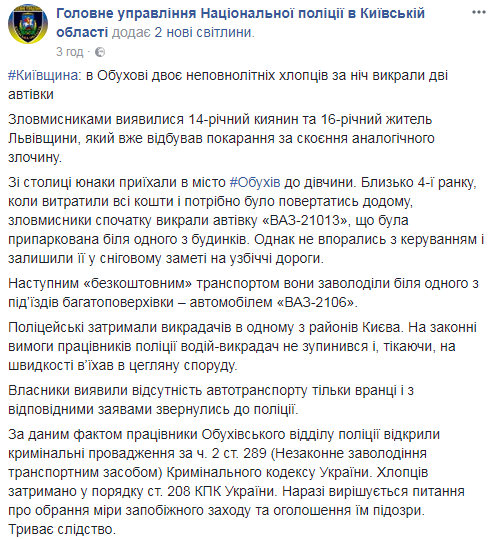 Головне управління Національної поліції в Київській області додає 2 нові світлини.
3 год ·

#Київщина: в Обухові двоє неповнолітніх хлопців за ніч викрали дві автівки

Зловмисниками виявилися 14-річний киянин та 16-річний житель Львівщини, який вже відбував покарання за скоєння аналогічного злочину.

Зі столиці юнаки приїхали в місто #Обухів до дівчини. Близько 4-ї ранку, коли витратили всі кошти і потрібно було повертатись додому, зловмисники спочатку викрали автівку «ВАЗ-21013», що була припаркована біля одного з будинків. Однак не впорались з керуванням і залишили її у сніговому заметі на узбіччі дороги.

Наступним «безкоштовним» транспортом вони заволоділи біля одного з під'їздів багатоповерхівки – автомобілем «ВАЗ-2106».

Поліцейські затримали викрадачів в одному з районів Києва. На законні вимоги працівників поліції водій-викрадач не зупинився і, тікаючи, на швидкості в'їхав в цегляну споруду.

Власники виявили відсутність автотранспорту тільки вранці і з відповідними заявами звернулись до поліції.

За даним фактом працівники Обухівського відділу поліції відкрили кримінальні провадження за ч. 2 ст. 289 (Незаконне заволодіння транспортним засобом) Кримінального кодексу України. Хлопців затримано у порядку ст. 208 КПК України. Наразі вирішується питання про обрання міри запобіжного заходу та оголошення їм підозри. Триває слідство.